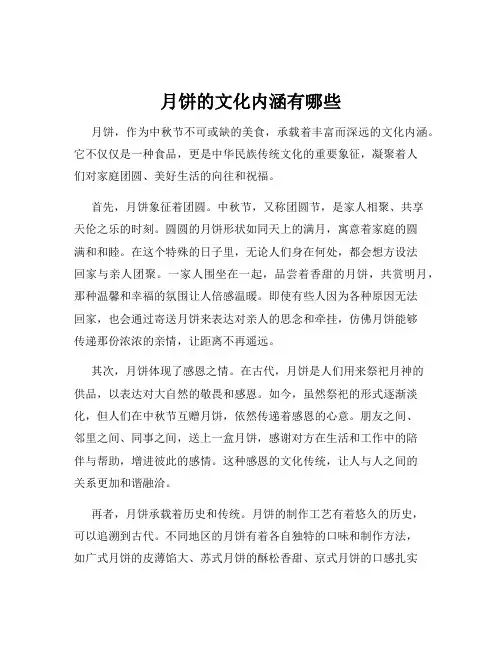 月饼的文化内涵有哪些

月饼，作为中秋节不可或缺的美食，承载着丰富而深远的文化内涵。它不仅仅是一种食品，更是中华民族传统文化的重要象征，凝聚着人们对家庭团圆、美好生活的向往和祝福。

首先，月饼象征着团圆。中秋节，又称团圆节，是家人相聚、共享天伦之乐的时刻。圆圆的月饼形状如同天上的满月，寓意着家庭的圆满和和睦。在这个特殊的日子里，无论人们身在何处，都会想方设法回家与亲人团聚。一家人围坐在一起，品尝着香甜的月饼，共赏明月，那种温馨和幸福的氛围让人倍感温暖。即使有些人因为各种原因无法回家，也会通过寄送月饼来表达对亲人的思念和牵挂，仿佛月饼能够传递那份浓浓的亲情，让距离不再遥远。

其次，月饼体现了感恩之情。在古代，月饼是人们用来祭祀月神的供品，以表达对大自然的敬畏和感恩。如今，虽然祭祀的形式逐渐淡化，但人们在中秋节互赠月饼，依然传递着感恩的心意。朋友之间、邻里之间、同事之间，送上一盒月饼，感谢对方在生活和工作中的陪伴与帮助，增进彼此的感情。这种感恩的文化传统，让人与人之间的关系更加和谐融洽。

再者，月饼承载着历史和传统。月饼的制作工艺有着悠久的历史，可以追溯到古代。不同地区的月饼有着各自独特的口味和制作方法，如广式月饼的皮薄馅大、苏式月饼的酥松香甜、京式月饼的口感扎实